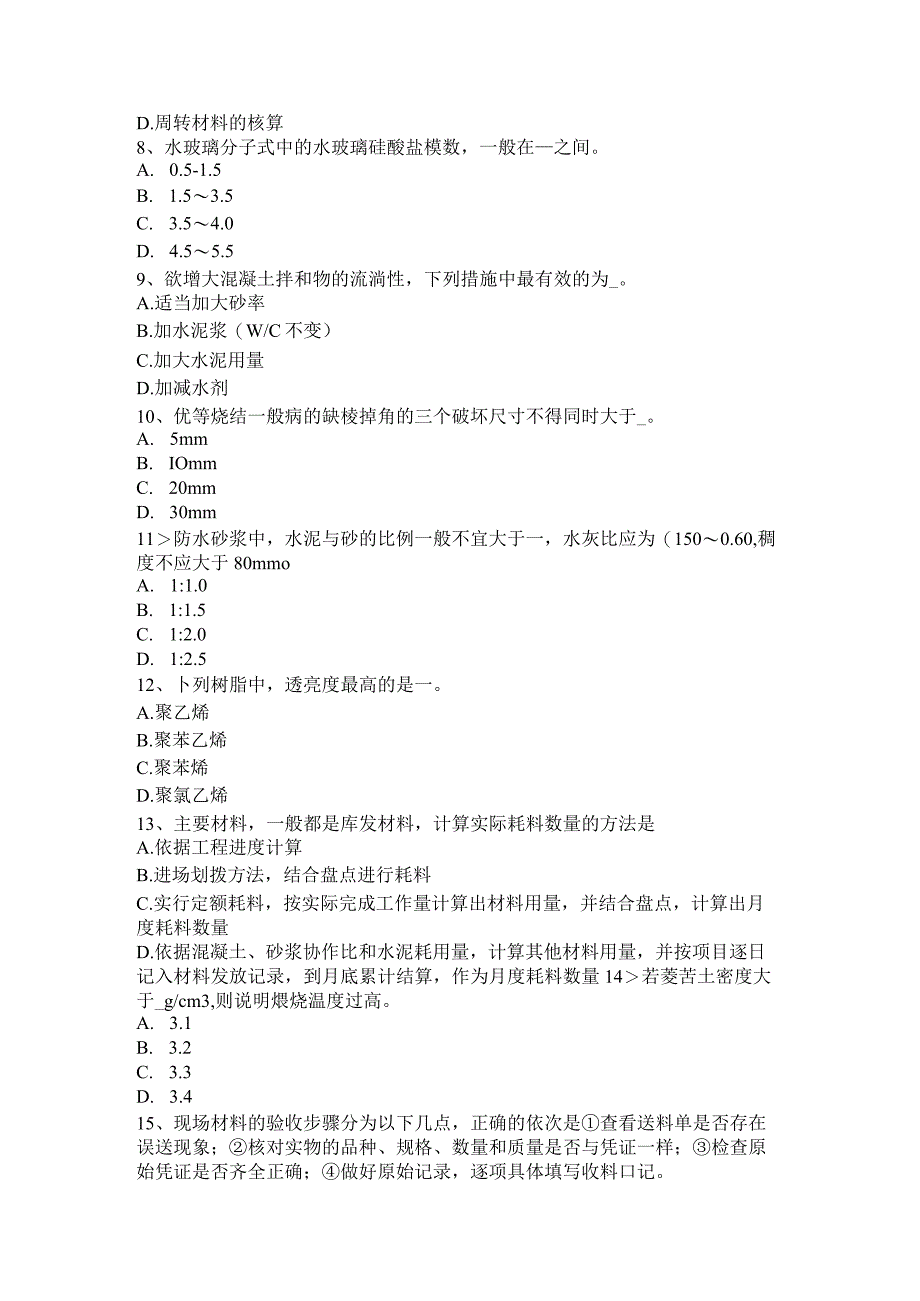 D.周转材料的核算
8、水玻璃分子式中的水玻璃硅酸盐模数，一般在一之间。
A. 0.5-1.5
B. 1.5～3.5
C. 3.5～4.0
D. 4.5～5.5
9、欲增大混凝土拌和物的流淌性，下列措施中最有效的为_。
A.适当加大砂率
B.加水泥浆（W/C 不变）
C.加大水泥用量
D.加减水剂
10、优等烧结一般病的缺棱掉角的三个破坏尺寸不得同时大于_。
A. 5mm
B. IOmm
C. 20mm
D. 30mm
11＞防水砂浆中，水泥与砂的比例一般不宜大于一，水灰比应为（150～0.60,稠度不应大于 80mmo
A. 1:1.0
B. 1:1.5
C. 1:2.0
D. 1:2.5
12、卜列树脂中，透亮度最高的是一。
A.聚乙烯
B.聚苯乙烯
C.聚苯烯
D.聚氯乙烯
13、主要材料，一般都是库发材料，计算实际耗料数量的方法是
A.依据工程进度计算
B.进场划拨方法，结合盘点进行耗料
C.实行定额耗料，按实际完成工作量计算出材料用量，并结合盘点，计算出月度耗料数量
D.依据混凝土、砂浆协作比和水泥耗用量，计算其他材料用量，并按项目逐日记入材料发放记录，到月底累计结算，作为月度耗料数量 14＞若菱苦土密度大于_g/cm3,则说明煅烧温度过高。
A. 3.1
B. 3.2
C. 3.3
D. 3.4
15、现场材料的验收步骤分为以下几点，正确的依次是①查看送料单是否存在误送现象；②核对实物的品种、规格、数量和质量是否与凭证一样；③检查原始凭证是否齐全正确；④做好原始记录，逐项具体填写收料口记。